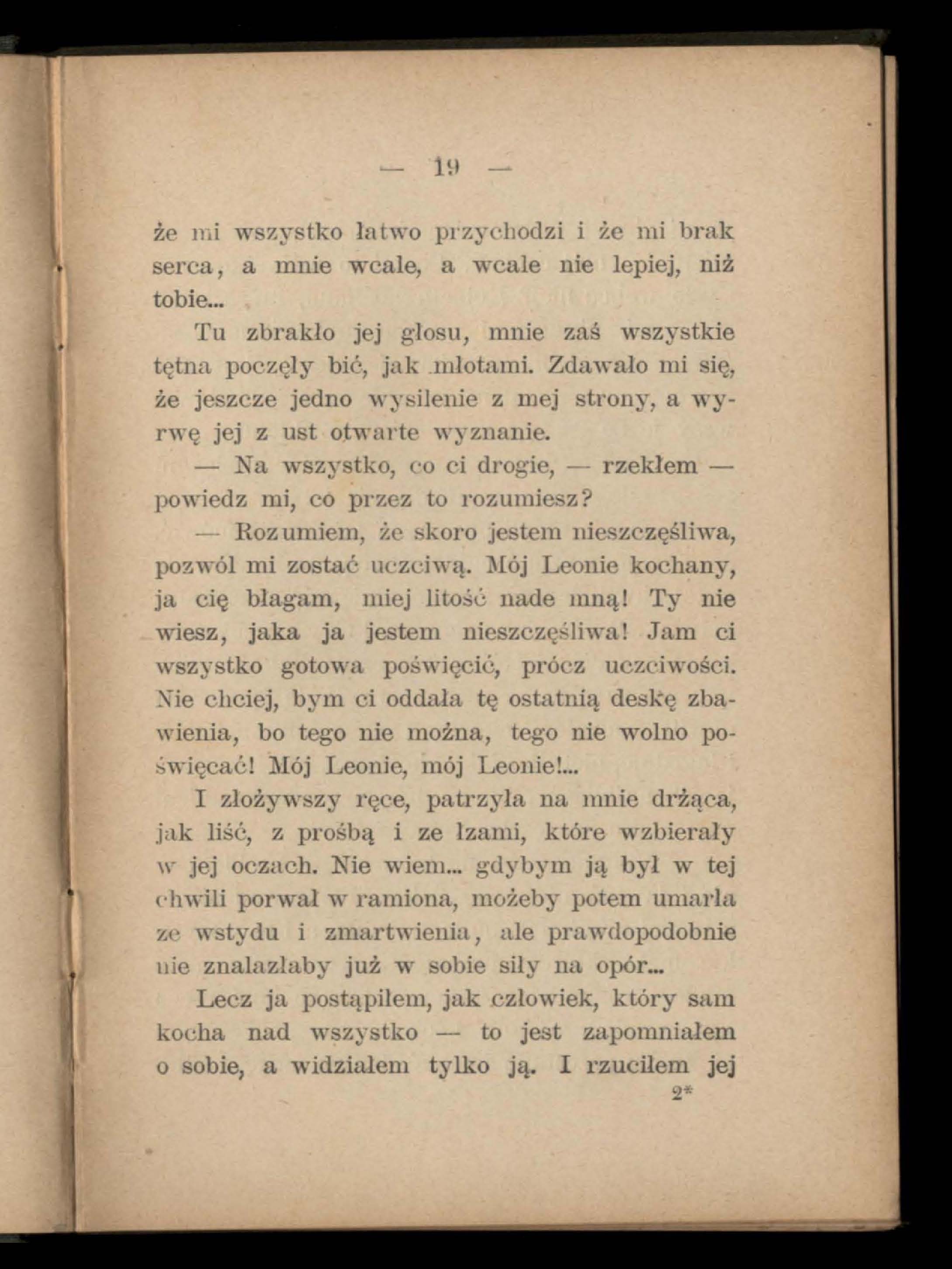 — 19 —

że mi wszystko łatwo przychodzi i że mi brak serca, a mnie wcale, a wcale nie lepiej, niż tobie...

Tu zbrakło jej głosu, mnie zaś wszystkie tętna poczęły bić, jak młotami. Zdawało mi się, że jeszcze jedno wysilenie z mej strony, a wyrwę jej z ust otwarte wyznanie.

— Na wszystko, co ci drogie, — rzekłem — powiedz mi, co przez to rozumiesz?

— Rozumiem, że skoro jestem nieszczęśliwa, pozwól mi zostać uczciwą. Mój Leonie kochany, ja cię błagam, miej litość nade mną! Ty nie wiesz, jaka ja jestem nieszczęśliwa! Jam ci wszystko gotowa poświęcić, prócz uczciwości. Nie chciej, bym ci oddała tę ostatnią deskę zbawienia, bo tego nie można, tego nie wolno poświęcać! Mój Leonie, mój Leonie!...

I złożywszy ręce, patrzyła na mnie drżąca, jak liść, z prośbą i ze łzami, które wzbierały w jej oczach. Nie wiem... gdybym ją był w tej chwili porwał w ramiona, możeby potem umarła ze wstydu i zmartwienia, ale prawdopodobnie nie znalazłaby już w sobie siły na opór...

Lecz ja postąpiłem, jak człowiek, który sam kocha nad wszystko — to jest zapomniałem o sobie, a widziałem tylko ją. I rzuciłem jej

2*